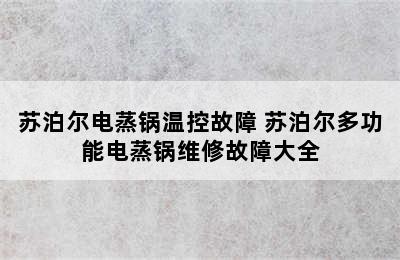 苏泊尔电蒸锅温控故障 苏泊尔多功能电蒸锅维修故障大全